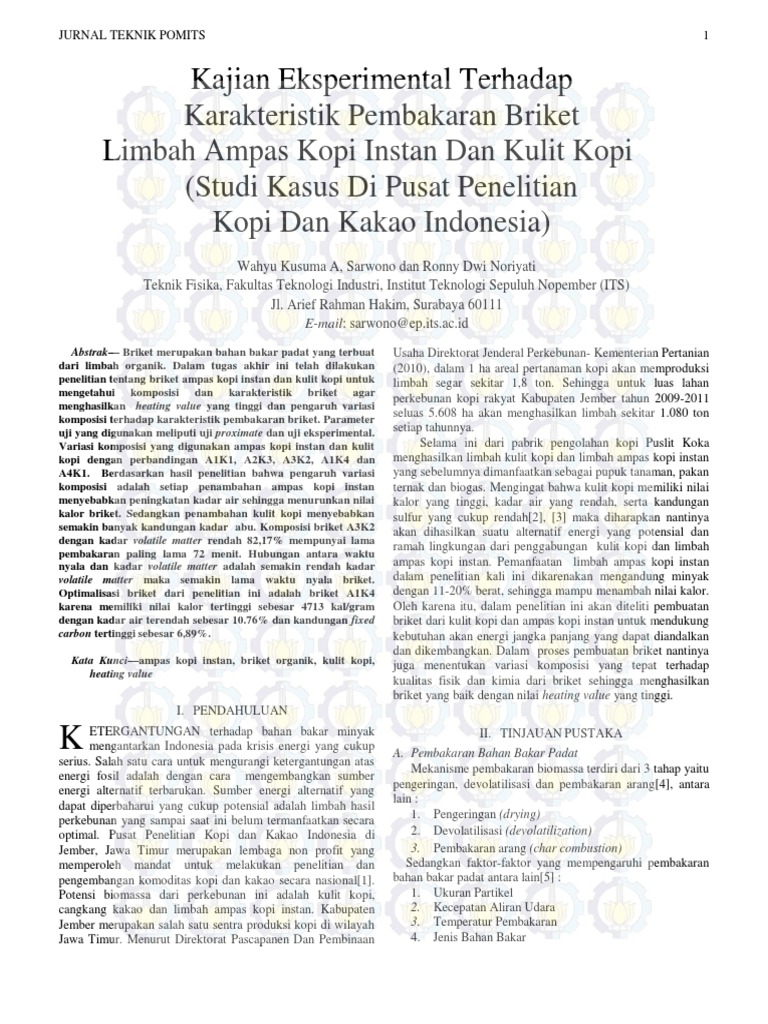 JURNAL TEKNIK POMITS 1

Kajian Eksperimental Terhadap Karakteristik Pembakaran Briket Limbah Ampas Kopi Instan Dan Kulit Kopi (Studi Kasus Di Pusat Penelitian Kopi Dan Kakao Indonesia)

Wahyu Kusuma A, Sarwono dan Ronny Dwi Noriyati
Teknik Fisika, Fakultas Teknologi Industri, Institut Teknologi Sepuluh Nopember (ITS)
Jl. Arief Rahman Hakim, Surabaya 60111
E-mail: sarwono@ep.its.ac.id

Abstrak— Briket merupakan bahan bakar padat yang terbuat dari limbah organik. Dalam tugas akhir ini telah dilakukan penelitian tentang briket ampas kopi instan dan kulit kopi untuk mengetahui komposisi dan karakteristik briket agar menghasilkan heating value yang tinggi dan pengaruh variasi komposisi terhadap karakteristik pembakaran briket. Parameter uji yang digunakan meliputi uji proximate dan uji eksperimental. Variasi komposisi yang digunakan ampas kopi instan dan kulit kopi dengan perbandingan A1K1, A2K3, A3K2, A1K4 dan A4K1. Berdasarkan hasil penelitian bahwa pengaruh variasi komposisi adalah setiap penambahan ampas kopi instan menyebabkan peningkatan kadar air sehingga menurunkan nilai kalor briket. Sedangkan penambahan kulit kopi menyebabkan semakin banyak kandungan kadar abu. Komposisi briket A3K2 dengan kadar volatile matter rendah 82,17% mempunyai lama pembakaran paling lama 72 menit. Hubungan antara waktu nyala dan kadar volatile matter adalah semakin rendah kadar volatile matter maka semakin lama waktu nyala briket. Optimalisasi briket dari penelitian ini adalah briket A1K4 karena memiliki nilai kalor tertinggi sebesar 4713 kal/gram dengan kadar air terendah sebesar 10.76% dan kandungan fixed carbon tertinggi sebesar 6,89%.

Kata Kunci—ampas kopi instan, briket organik, kulit kopi, heating value

I. PENDAHULUAN

KETERGANTUNGAN terhadap bahan bakar minyak mengantarkan Indonesia pada krisis energi yang cukup serius. Salah satu cara untuk mengurangi ketergantungan atas energi fosil adalah dengan cara mengembangkan sumber energi alternatif terbarukan. Sumber energi alternatif yang dapat diperbaharui yang cukup potensial adalah limbah hasil perkebunan yang sampai saat ini belum termanfaatkan secara optimal. Pusat Penelitian Kopi dan Kakao Indonesia di Jember, Jawa Timur merupakan lembaga non profit yang memperoleh mandat untuk melakukan penelitian dan pengembangan komoditas kopi dan kakao secara nasional[1]. Potensi biomassa dari perkebunan ini adalah kulit kopi, cangkang kakao dan limbah ampas kopi instan. Kabupaten Jember merupakan salah satu sentra produksi kopi di wilayah Jawa Timur. Menurut Direktorat Pascapanen Dan Pembinaan Usaha Direktorat Jenderal Perkebunan- Kementerian Pertanian (2010), dalam 1 ha areal pertanaman kopi akan memproduksi limbah segar sekitar 1,8 ton. Sehingga untuk luas lahan perkebunan kopi rakyat Kabupaten Jember tahun 2009-2011 seluas 5.608 ha akan menghasilkan limbah sekitar 1.080 ton setiap tahunnya.

Selama ini dari pabrik pengolahan kopi Puslit Koka menghasilkan limbah kulit kopi dan limbah ampas kopi instan yang sebelumnya dimanfaatkan sebagai pupuk tanaman, pakan ternak dan biogas. Mengingat bahwa kulit kopi memiliki nilai kalor yang tinggi, kadar air yang rendah, serta kandungan sulfur yang cukup rendah[2], [3] maka diharapkan nantinya akan dihasilkan suatu alternatif energi yang potensial dan ramah lingkungan dari penggabungan kulit kopi dan limbah ampas kopi instan. Pemanfaatan limbah ampas kopi instan dalam penelitian kali ini dikarenakan mengandung minyak dengan 11-20% berat, sehingga mampu menambah nilai kalor. Oleh karena itu, dalam penelitian ini akan diteliti pembuatan briket dari kulit kopi dan ampas kopi instan untuk mendukung kebutuhan akan energi jangka panjang yang dapat diandalkan dan dikembangkan. Dalam proses pembuatan briket nantinya juga menentukan variasi komposisi yang tepat terhadap kualitas fisik dan kimia dari briket sehingga menghasilkan briket yang baik dengan nilai heating value yang tinggi.

II. TINJAUAN PUSTAKA

A. Pembakaran Bahan Bakar Padat

Mekanisme pembakaran biomassa terdiri dari 3 tahap yaitu pengeringan, devolatilisasi dan pembakaran arang[4], antara lain :
1. Pengeringan (drying)
2. Devolatilisasi (devolatilization)
3. Pembakaran arang (char combustion)

Sedangkan faktor-faktor yang mempengaruhi pembakaran bahan bakar padat antara lain[5] :
1. Ukuran Partikel
2. Kecepatan Aliran Udara
3. Temperatur Pembakaran
4. Jenis Bahan Bakar